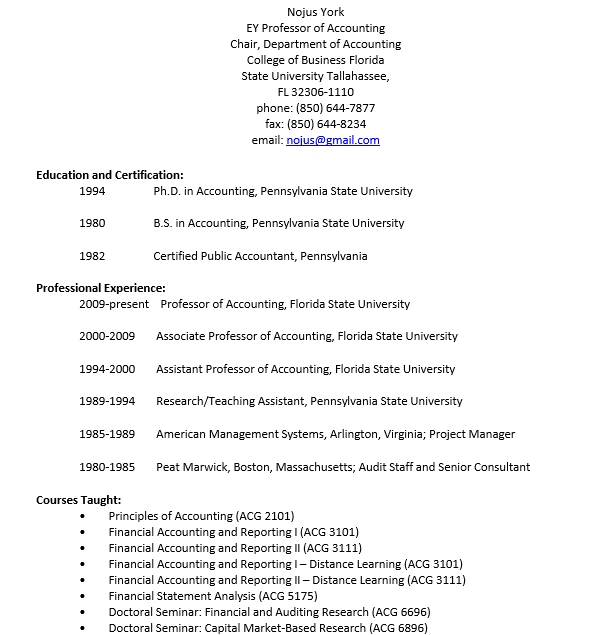 Nojus York
EY Professor of Accounting
Chair, Department of Accounting
College of Business Florida
State University Tallahassee,
FL 32306-1110
phone: (850) 644-7877
fax: (850) 644-8234
email: nojus@gmail.com

Education and Certification:
1994 Ph.D. in Accounting, Pennsylvania State University

1980 B.S. in Accounting, Pennsylvania State University

1982 Certified Public Accountant, Pennsylvania

Professional Experience:
2009-present Professor of Accounting, Florida State University

2000-2009 Associate Professor of Accounting, Florida State University

1994-2000 Assistant Professor of Accounting, Florida State University

1989-1994 Research/Teaching Assistant, Pennsylvania State University

1985-1989 American Management Systems, Arlington, Virginia; Project Manager

1980-1985 Peat Marwick, Boston, Massachusetts; Audit Staff and Senior Consultant

Courses Taught:
• Principles of Accounting (ACG 2101)
• Financial Accounting and Reporting I (ACG 3101)
• Financial Accounting and Reporting II (ACG 3111)
• Financial Accounting and Reporting I – Distance Learning (ACG 3101)
• Financial Accounting and Reporting II – Distance Learning (ACG 3111)
• Financial Statement Analysis (ACG 5175)
• Doctoral Seminar: Financial and Auditing Research (ACG 6696)
• Doctoral Seminar: Capital Market-Based Research (ACG 6896)